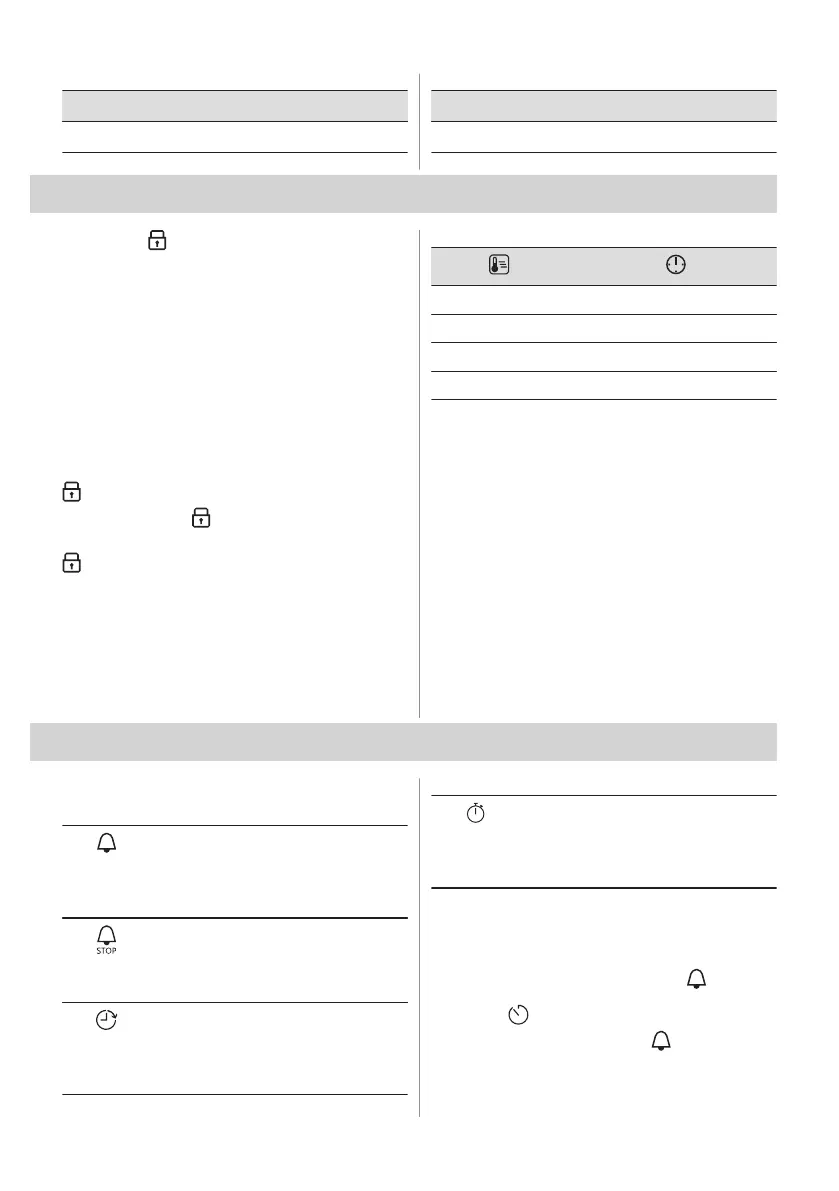 STOP